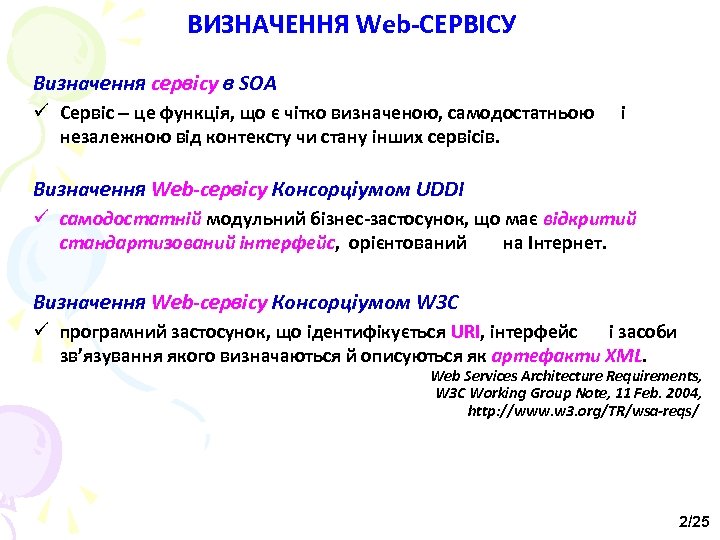 ВИЗНАЧЕННЯ Web-СЕРВІСУ

Визначення сервісу в SOA

✓ Сервіс – це функція, що є чітко визначеною, самодостатньою і незалежною від контексту чи стану інших сервісів.

Визначення Web-сервісу Консорціумом UDDI

✓ самодостатній модульний бізнес-застосунок, що має відкритий стандартизований інтерфейс, орієнтований на Інтернет.

Визначення Web-сервісу Консорціумом W3C

✓ програмний застосунок, що ідентифікується URI, інтерфейс і засоби зв'язування якого визначаються й описуються як артефакти XML.

Web Services Architecture Requirements, W3C Working Group Note, 11 Feb. 2004, http://www.w3.org/TR/wsa-reqs/

2/25